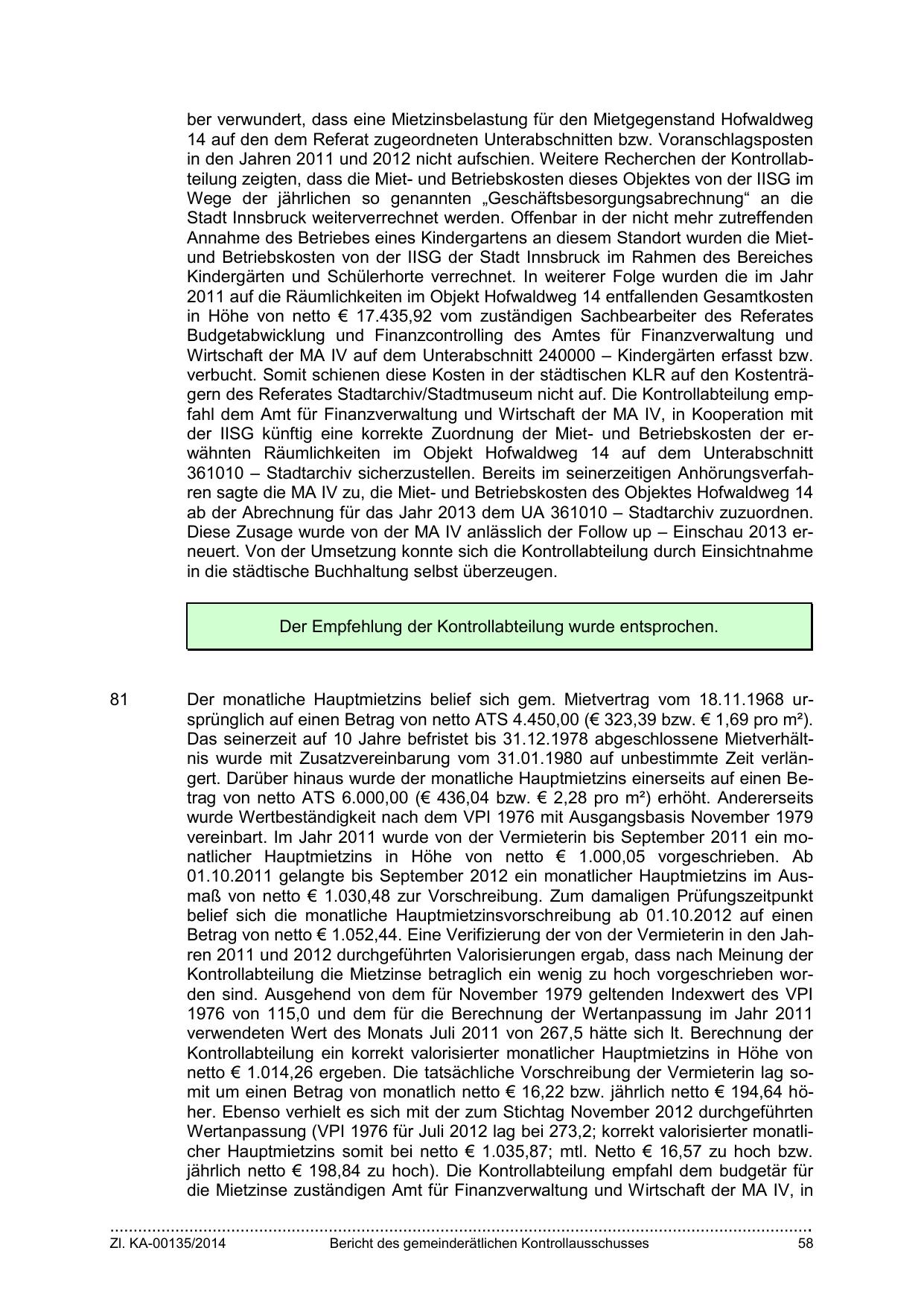 ber verwundert, dass eine Mietzinsbelastung für den Mietgegenstand Hofwaldweg 14 auf den dem Referat zugeordneten Unterabschnitten bzw. Voranschlagsposten in den Jahren 2011 und 2012 nicht aufschien. Weitere Recherchen der Kontrollabteilung zeigten, dass die Miet- und Betriebskosten dieses Objektes von der IISG im Wege der jährlichen so genannten „Geschäftsbesorgungsabrechnung“ an die Stadt Innsbruck weiterverrechnet werden. Offenbar in der nicht mehr zutreffenden Annahme des Betriebes eines Kindergartens an diesem Standort wurden die Miet- und Betriebskosten von der IISG der Stadt Innsbruck im Rahmen des Bereiches Kindergärten und Schülerhorte verrechnet. In weiterer Folge wurden die im Jahr 2011 auf die Räumlichkeiten im Objekt Hofwaldweg 14 entfallenden Gesamtkosten in Höhe von netto € 17.435,92 vom zuständigen Sachbearbeiter des Referates Budgetabwicklung und Finanzcontrolling des Amtes für Finanzverwaltung und Wirtschaft der MA IV auf dem Unterabschnitt 240000 – Kindergärten erfasst bzw. verbucht. Somit schienen diese Kosten in der städtischen KLR auf den Kostenträgern des Referates Stadtarchiv/Stadtmuseum nicht auf. Die Kontrollabteilung empfahl dem Amt für Finanzverwaltung und Wirtschaft der MA IV, in Kooperation mit der IISG künftig eine korrekte Zuordnung der Miet- und Betriebskosten der erwähnten Räumlichkeiten im Objekt Hofwaldweg 14 auf dem Unterabschnitt 361010 – Stadtarchiv sicherzustellen. Bereits im seinerzeitigen Anhörungsverfahren sagte die MA IV zu, die Miet- und Betriebskosten des Objektes Hofwaldweg 14 ab der Abrechnung für das Jahr 2013 dem UA 361010 – Stadtarchiv zuzuordnen. Diese Zusage wurde von der MA IV anlässlich der Follow up – Einschau 2013 erneuert. Von der Umsetzung konnte sich die Kontrollabteilung durch Einsichtnahme in die städtische Buchhaltung selbst überzeugen.

Der Empfehlung der Kontrollabteilung wurde entsprochen.

81 Der monatliche Hauptmietzins belief sich gem. Mietvertrag vom 18.11.1968 ursprünglich auf einen Betrag von netto ATS 4.450,00 (€ 323,39 bzw. € 1,69 pro m²). Das seinerzeit auf 10 Jahre befristet bis 31.12.1978 abgeschlossene Mietverhältnis wurde mit Zusatzvereinbarung vom 31.01.1980 auf unbestimmte Zeit verlängert. Darüber hinaus wurde der monatliche Hauptmietzins einerseits auf einen Betrag von netto ATS 6.000,00 (€ 436,04 bzw. € 2,28 pro m²) erhöht. Andererseits wurde Wertbeständigkeit nach dem VPI 1976 mit Ausgangsbasis November 1979 vereinbart. Im Jahr 2011 wurde von der Vermieterin bis September 2011 ein monatlicher Hauptmietzins in Höhe von netto € 1.000,05 vorgeschrieben. Ab 01.10.2011 gelangte bis September 2012 ein monatlicher Hauptmietzins im Ausmaß von netto € 1.030,48 zur Vorschreibung. Zum damaligen Prüfungszeitpunkt belief sich die monatliche Hauptmietzinsvorschreibung ab 01.10.2012 auf einen Betrag von netto € 1.052,44. Eine Verifizierung der von der Vermieterin in den Jahren 2011 und 2012 durchgeführten Valorisierungen ergab, dass nach Meinung der Kontrollabteilung die Mietzinse betraglich ein wenig zu hoch vorgeschrieben worden sind. Ausgehend von dem für November 1979 geltenden Indexwert des VPI 1976 von 115,0 und dem für die Berechnung der Wertanpassung im Jahr 2011 verwendeten Wert des Monats Juli 2011 von 267,5 hätte sich lt. Berechnung der Kontrollabteilung ein korrekt valorisierter monatlicher Hauptmietzins in Höhe von netto € 1.014,26 ergeben. Die tatsächliche Vorschreibung der Vermieterin lag somit um einen Betrag von monatlich netto € 16,22 bzw. jährlich netto € 194,64 höher. Ebenso verhielt es sich mit der zum Stichtag November 2012 durchgeführten Wertanpassung (VPI 1976 für Juli 2012 lag bei 273,2; korrekt valorisierter monatlicher Hauptmietzins somit bei netto € 1.035,87; mtl. Netto € 16,57 zu hoch bzw. jährlich netto € 198,84 zu hoch). Die Kontrollabteilung empfahl dem budgetär für die Mietzinse zuständigen Amt für Finanzverwaltung und Wirtschaft der MA IV, in

Zl. KA-00135/2014 Bericht des gemeinderätlichen Kontrollausschusses 58